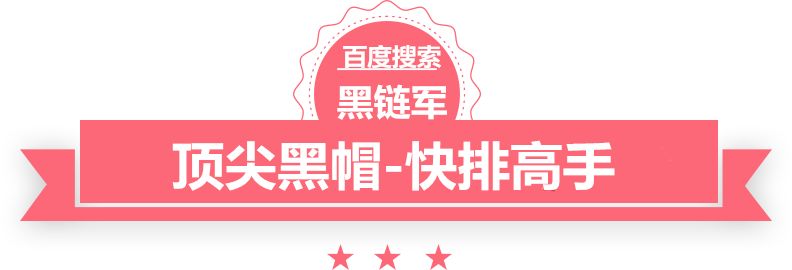 百度搜索
黑链军
顶尖黑帽-快排高手
★ ★ ★